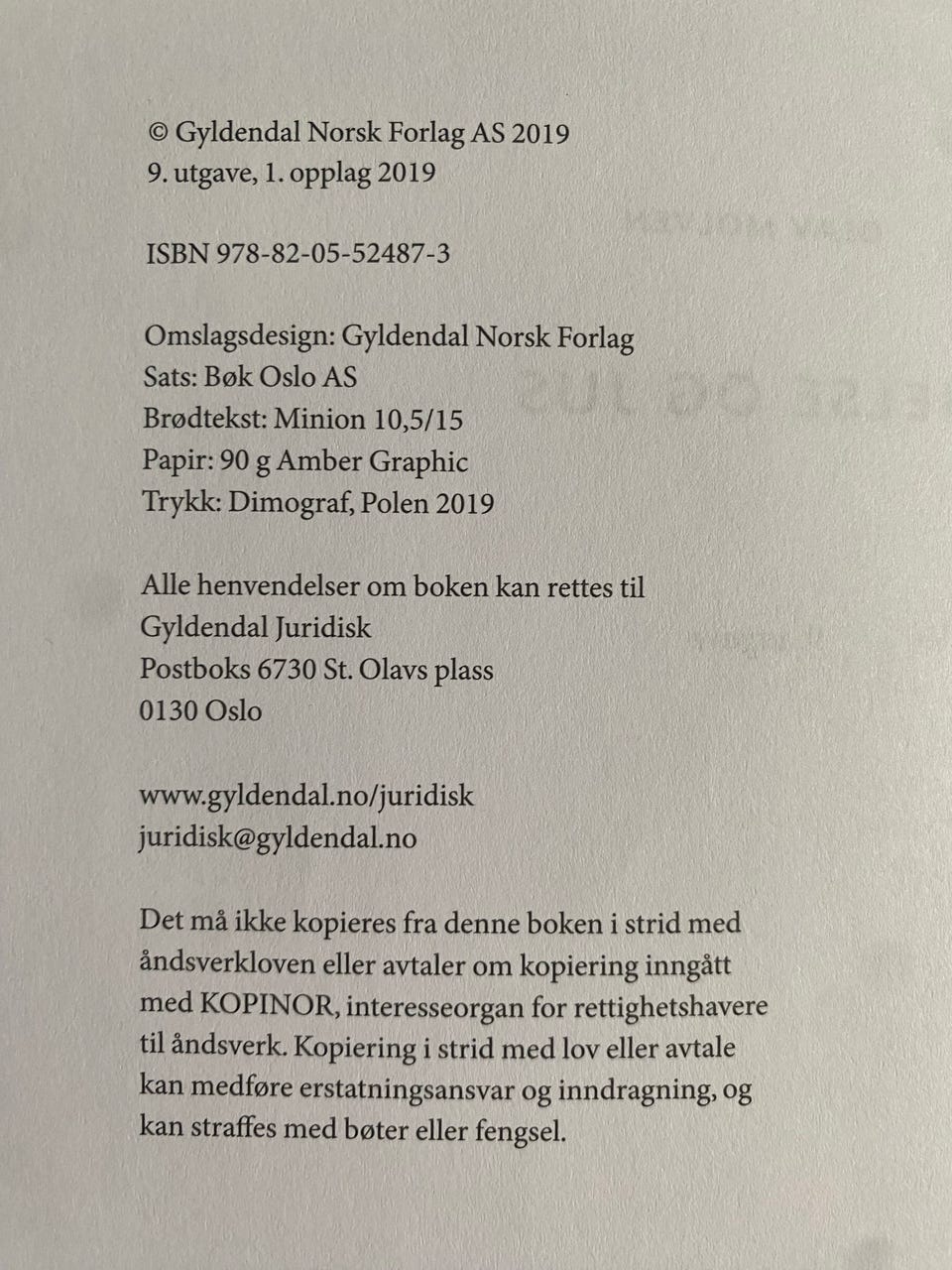 © Gyldendal Norsk Forlag AS 2019
9. utgave, 1. opplag 2019

ISBN 978-82-05-52487-3

Omslagsdesign: Gyldendal Norsk Forlag
Sats: Bøk Oslo AS
Brødtekst: Minion 10,5/15
Papir: 90 g Amber Graphic
Trykk: Dimograf, Polen 2019

Alle henvendelser om boken kan rettes til
Gyldendal Juridisk
Postboks 6730 St. Olavs plass
0130 Oslo

www.gyldendal.no/juridisk
juridisk@gyldendal.no

Det må ikke kopieres fra denne boken i strid med åndsverkloven eller avtaler om kopiering inngått med KOPINOR, interesseorgan for rettighetshavere til åndsverk. Kopiering i strid med lov eller avtale kan medføre erstatningsansvar og inndragning, og kan straffes med bøter eller fengsel.